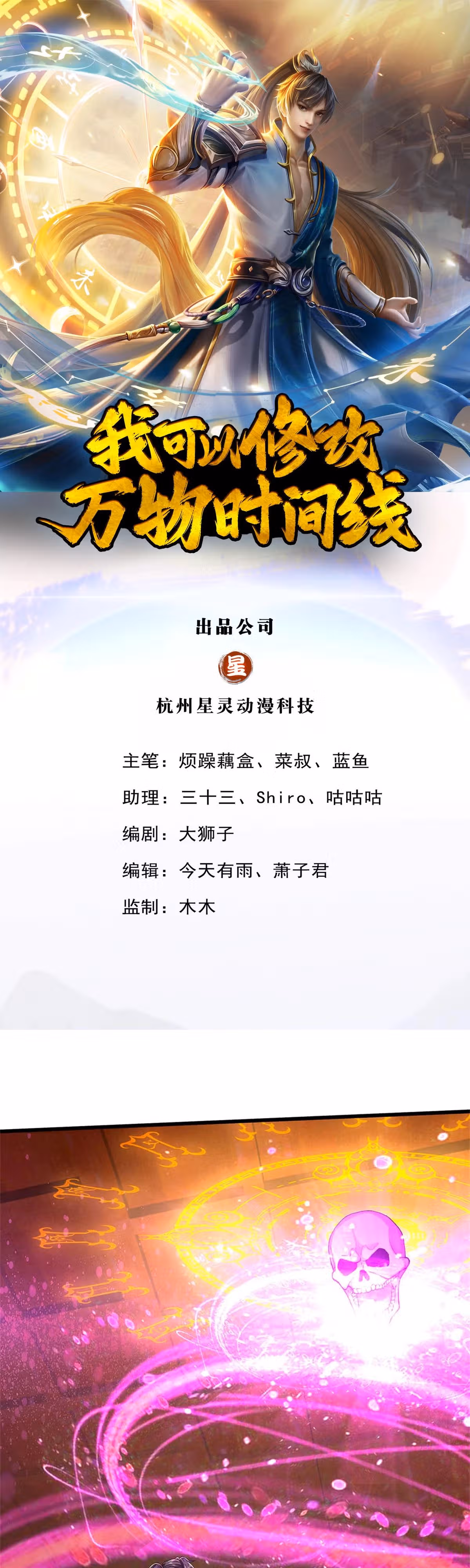 我可以修改
万物时间线

出品公司

星

杭州星灵动漫科技

主笔：烦躁藕盒、菜叔、蓝鱼

助理：三十三、Shiro、咕咕咕

编剧：大狮子

编辑：今天有雨、萧子君

监制：木木